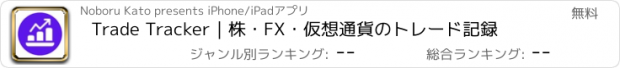 Noboru Kato presents iPhone/iPadアプリ

無料

Trade Tracker | 株・FX・仮想通貨のトレード記録

ジャンル別ランキング: --

総合ランキング: --